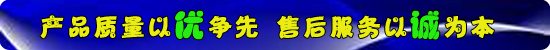 产品质量以优争先 售后服务以诚为本